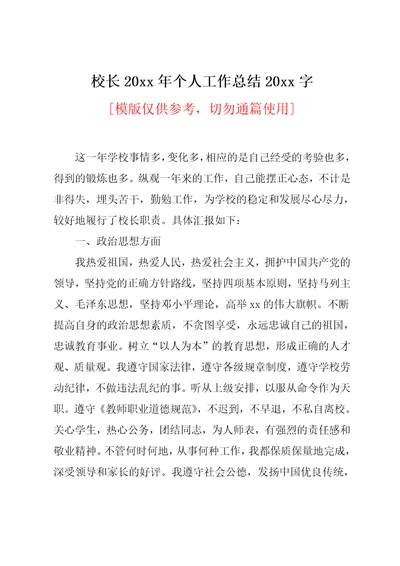 校长 20xx 年个人工作总结 20xx 字

[模版仅供参考，切勿通篇使用]

这一年学校事情多，变化多，相应的是自己经受的考验也多，得到的锻炼也多。纵观一年来的工作，自己能摆正心态，不计是非得失，埋头苦干，勤勉工作，为学校的稳定和发展尽心尽力，较好地履行了校长职责。具体汇报如下：

一、政治思想方面

我热爱祖国，热爱人民，热爱社会主义，拥护中国共产党的领导，坚持党的正确方针路线，坚持四项基本原则，坚持马列主义、毛泽东思想，坚持邓小平理论，高举 xx 的伟大旗帜。不断提高自身的政治思想素质，不贪图享受，永远忠诚自己的祖国，忠诚教育事业。树立“以人为本”的教育思想，形成正确的人才观、质量观。我遵守国家法律，遵守各级规章制度，遵守学校劳动纪律，不做违法乱纪的事。听从上级安排，以服从命令作为天职。遵守《教师职业道德规范》，不迟到，不早退，不私自离校。关心学生，热心公务，团结同志，为人师表，有强烈的责任感和敬业精神。不管何时何地，从事何种工作，我都保质保量地完成，深受领导和家长的好评。我遵守社会公德，发扬中国优良传统，